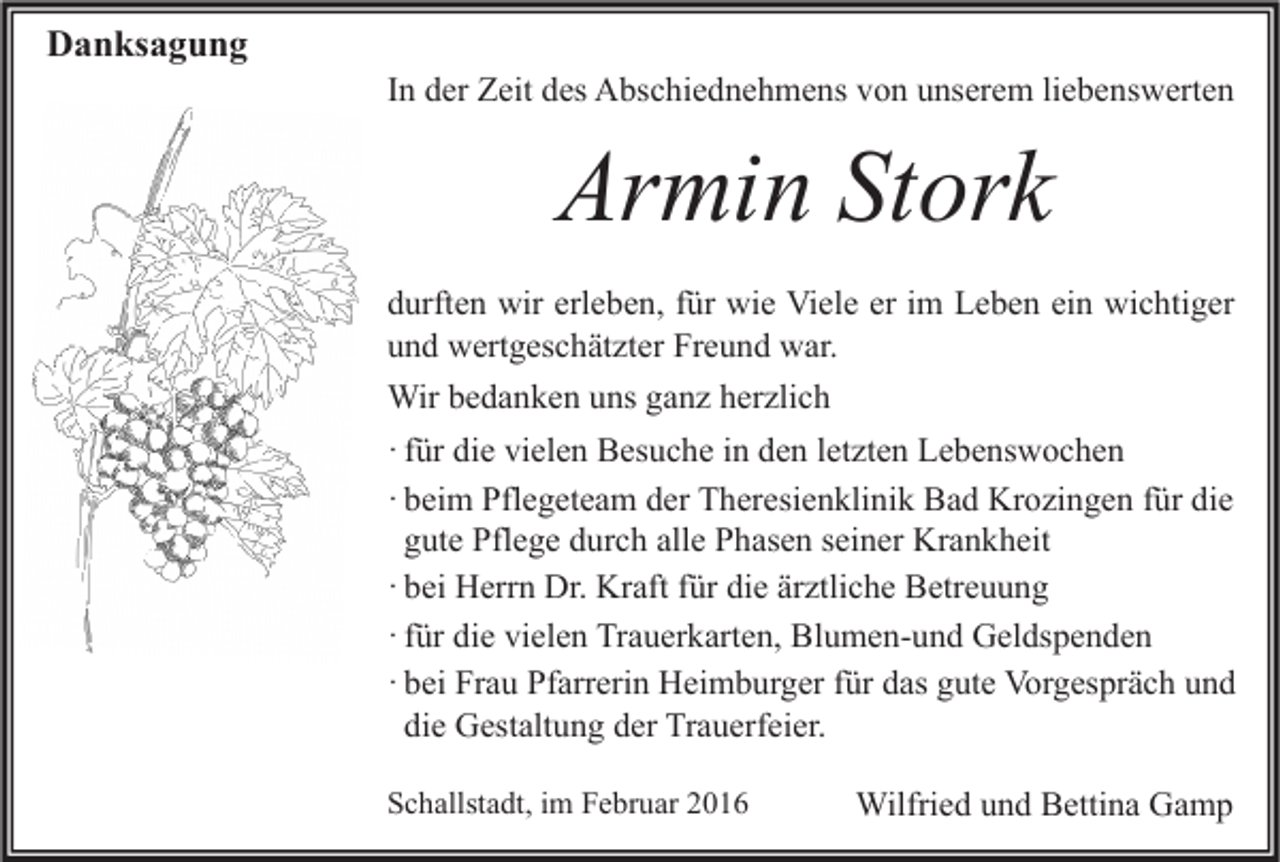 Danksagung

In der Zeit des Abschiednehmens von unserem liebenswerten

Armin Stork

durften wir erleben, für wie Viele er im Leben ein wichtiger und wertgeschätzter Freund war.

Wir bedanken uns ganz herzlich

· für die vielen Besuche in den letzten Lebenswochen

· beim Pflegeteam der Theresienklinik Bad Krozingen für die gute Pflege durch alle Phasen seiner Krankheit

· bei Herrn Dr. Kraft für die ärztliche Betreuung

· für die vielen Trauerkarten, Blumen-und Geldspenden

· bei Frau Pfarrerin Heimburger für das gute Vorgespräch und die Gestaltung der Trauerfeier.

Schallstadt, im Februar 2016

Wilfried und Bettina Gamp